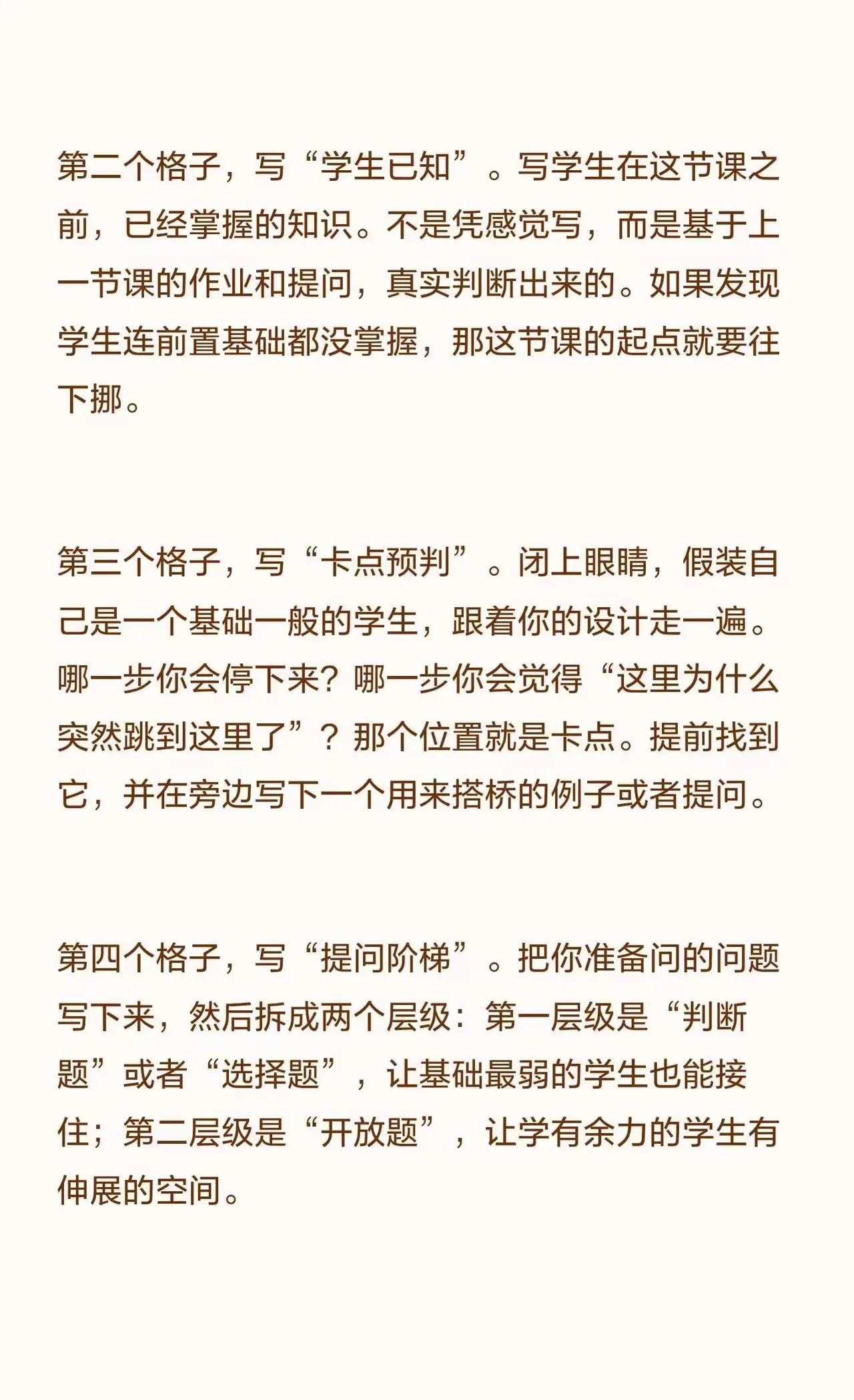 第二个格子，写“学生已知”。写学生在这节课之前，已经掌握的知识。不是凭感觉写，而是基于上一节课的作业和提问，真实判断出来的。如果发现学生连前置基础都没掌握，那这节课的起点就要往下挪。

第三个格子，写“卡点预判”。闭上眼睛，假装自己是一个基础一般的学生，跟着你的设计走一遍。哪一步你会停下来？哪一步你会觉得“这里为什么突然跳到这里了”？那个位置就是卡点。提前找到它，并在旁边写下一个用来搭桥的例子或者提问。

第四个格子，写“提问阶梯”。把你准备问的问题写下来，然后拆成两个层级：第一层级是“判断题”或者“选择题”，让基础最弱的学生也能接住；第二层级是“开放题”，让学有余力的学生有伸展的空间。